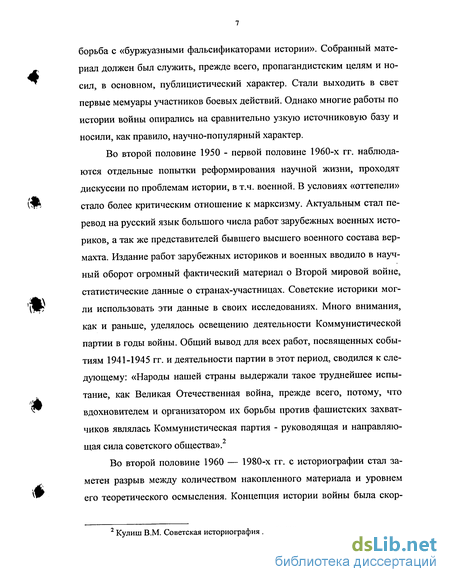 7

борьба с «буржуазными фальсификаторами истории». Собранный материал должен был служить, прежде всего, пропагандистским целям и носил, в основном, публицистический характер. Стали выходить в свет первые мемуары участников боевых действий. Однако многие работы по истории войны опирались на сравнительно узкую источниковую базу и носили, как правило, научно-популярный характер.

Во второй половине 1950 - первой половине 1960-х гг. наблюдаются отдельные попытки реформирования научной жизни, проходят дискуссии по проблемам истории, в т.ч. военной. В условиях «оттепели» стало более критическим отношение к марксизму. Актуальным стал перевод на русский язык большого числа работ зарубежных военных историков, а так же представителей бывшего высшего военного состава вермахта. Издание работ зарубежных историков и военных вводило в научный оборот огромный фактический материал о Второй мировой войне, статистические данные о странах-участницах. Советские историки могли использовать эти данные в своих исследованиях. Много внимания, как и раньше, уделялось освещению деятельности Коммунистической партии в годы войны. Общий вывод для всех работ, посвященных событиям 1941-1945 гг. и деятельности партии в этот период, сводился к следующему: «Народы нашей страны выдержали такое труднейшее испытание, как Великая Отечественная война, прежде всего, потому, что вдохновителем и организатором их борьбы против фашистских захватчиков являлась Коммунистическая партия - руководящая и направляющая сила советского общества».$^2$

Во второй половине 1960 — 1980-х гг. с историографии стал заметен разрыв между количеством накопленного материала и уровнем его теоретического осмысления. Концепция истории войны была скор-

$^2$ Кулиш В.М. Советская историография .

dsLib.net
библиотека диссертаций